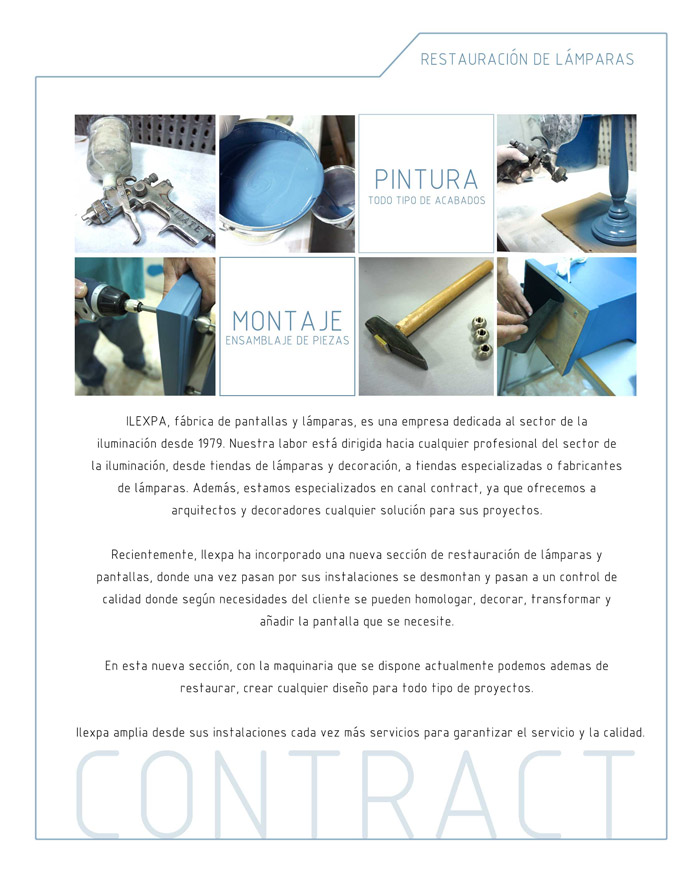 RESTAURACIÓN DE LÁMPARAS

PINTURA
TODO TIPO DE ACABADOS

MONTAJE
ENSAMBLAJE DE PIEZAS

ILEXPA, fábrica de pantallas y lámparas, es una empresa dedicada al sector de la iluminación desde 1979. Nuestra labor está dirigida hacia cualquier profesional del sector de la iluminación, desde tiendas de lámparas y decoración, a tiendas especializadas o fabricantes de lámparas. Además, estamos especializados en canal contract, ya que ofrecemos a arquitectos y decoradores cualquier solución para sus proyectos.

Recientemente, Ilexpa ha incorporado una nueva sección de restauración de lámparas y pantallas, donde una vez pasan por sus instalaciones se desmontan y pasan a un control de calidad donde según necesidades del cliente se pueden homologar, decorar, transformar y añadir la pantalla que se necesite.

En esta nueva sección, con la maquinaria que se dispone actualmente podemos ademas de restaurar, crear cualquier diseño para todo tipo de proyectos.

Ilexpa amplia desde sus instalaciones cada vez más servicios para garantizar el servicio y la calidad.

CONTRACT